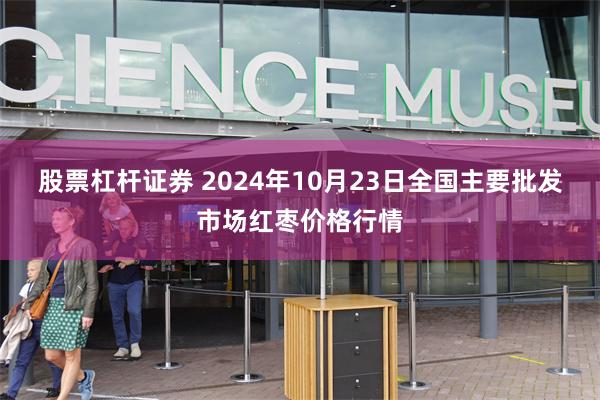 CIENCE MUSEU

股票杠杆证券 2024年10月23日全国主要批发市场红枣价格行情